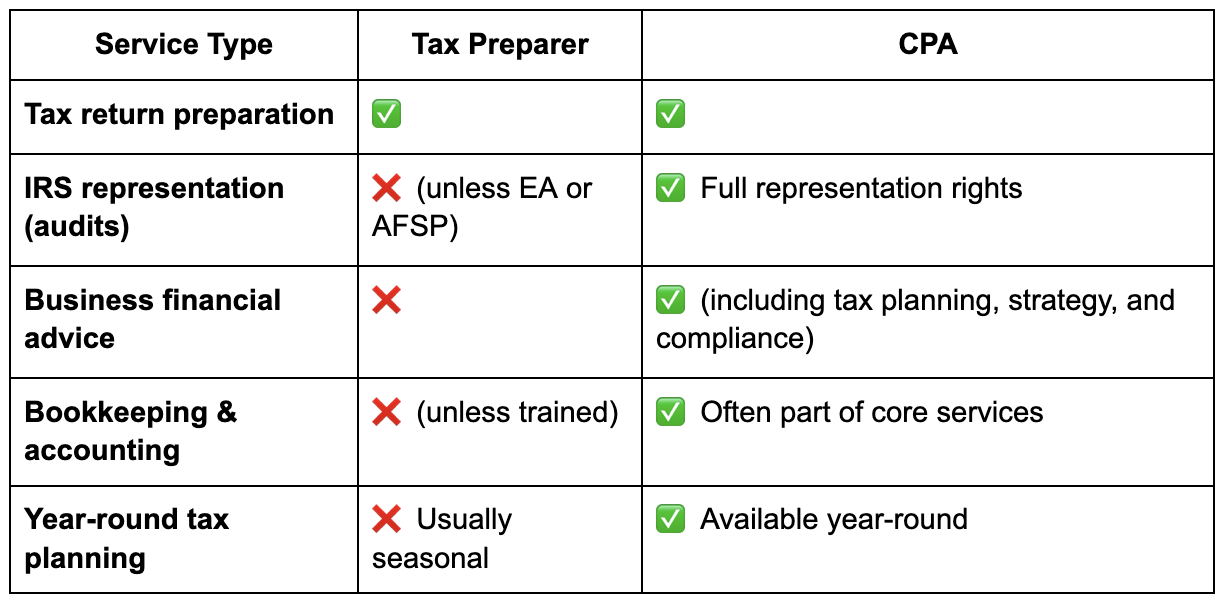 | Service Type | Tax Preparer | CPA |
|---|---|---|
| Tax return preparation | ✅ | ✅ |
| IRS representation (audits) | ❌ (unless EA or AFSP) | ✅ Full representation rights |
| Business financial advice | ❌ | ✅ (including tax planning, strategy, and compliance) |
| Bookkeeping & accounting | ❌ (unless trained) | ✅ Often part of core services |
| Year-round tax planning | ❌ Usually seasonal | ✅ Available year-round |